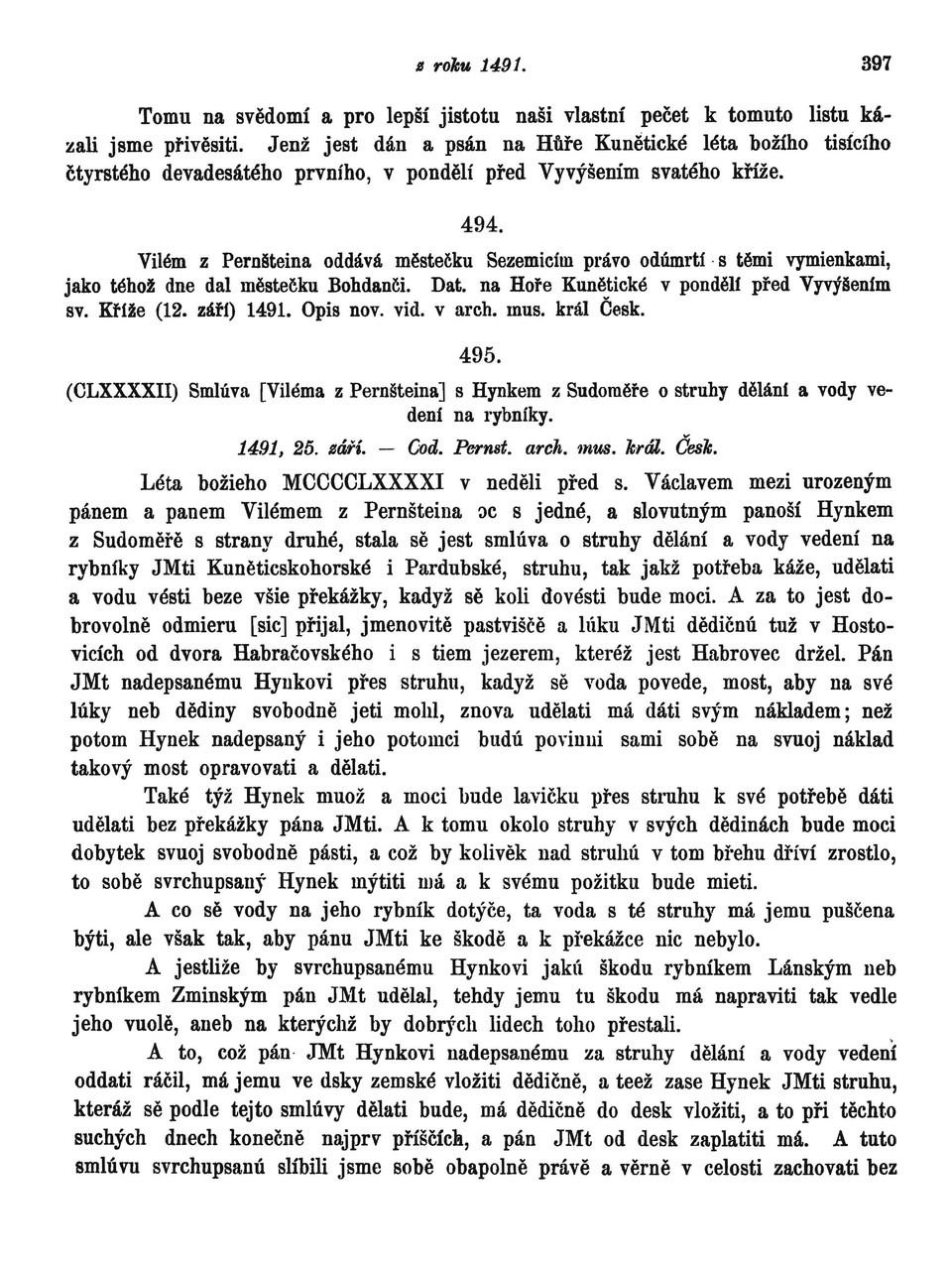 z roku 1491. 397

Tomu na svědomí a pro lepší jistotu naši vlastní pečet k tomuto listu kázali jsme přivěsiti. Jenž jest dán a psán na Hůře Kunětické léta božího tisícího čtyrstého devadesátého prvního, v pondělí před Vyvýšením svatého kříže.

494.

Vilém z Pernšteina oddává městečku Sezemicím právo odúmrtí s těmi vymienkami, jako téhož dne dal městečku Bohdanči. Dat. na Hoře Kunětické v pondělí před Vyvýšením sv. Kříže (12. září) 1491. Opis nov. vid. v arch. mus. král Česk.

495.

(CLXXXXII) Smlúva [Viléma z Pernšteina] s Hynkem z Sudoměře o struhy dělání a vody vedení na rybníky.

1491, 25. září. — Cod. Pernst. arch. mus. král. Česk.

Léta božieho MCCCCLXXXXI v neděli před s. Václavem mezi urozeným pánem a panem Vilémem z Pernšteina oc s jedné, a slovutným panoší Hynkem z Sudoměřě s strany druhé, stala sě jest smlúva o struhy dělání a vody vedení na rybníky JMti Kuněticskohorské i Pardubské, struhu, tak jakž potřeba káže, udělati a vodu vésti beze všie překážky, kadyž sě koli dovésti bude moci. A za to jest dobrovolně odmieru [sic] přijal, jmenovitě pastviščě a lúku JMti dědičnú tuž v Hostovicích od dvora Habračovského i s tiem jezerem, kteréž jest Habrovec držel. Pán JMt nadepsanému Hynkovi přes struhu, kadyž sě voda povede, most, aby na své lúky neb dědiny svobodně jeti mohl, znova udělati má dáti svým nákladem; než potom Hynek nadepsaný i jeho potomci budú povinni sami sobě na svuoj náklad takový most opravovati a dělati.

Také týž Hynek muož a moci bude lavičku přes struhu k své potřebě dáti udělati bez překážky pána JMti. A k tomu okolo struhy v svých dědinách bude moci dobytek svuoj svobodně pásti, a což by kolivěk nad struhú v tom břehu dříví zrostlo, to sobě svrchupsaný Hynek mýtiti má a k svému požitku bude mieti.

A co sě vody na jeho rybník dotýče, ta voda s té struhy má jemu puščena býti, ale však tak, aby pánu JMti ke škodě a k překážce nic nebylo.

A jestliže by svrchupsanému Hynkovi jakú škodu rybníkem Lánským neb rybníkem Zminským pán JMt udělal, tehdy jemu tu škodu má napraviti tak vedle jeho vuolě, aneb na kterýchž by dobrých lidech toho přestali.

A to, což pán JMt Hynkovi nadepsanému za struhy dělání a vody vedení oddati ráčil, má jemu ve dsky zemské vložiti dědičně, a teež zase Hynek JMti struhu, kteráž sě podle tejto smlúvy dělati bude, má dědičně do desk vložiti, a to při těchto suchých dnech konečně najprv příščích, a pán JMt od desk zaplatiti má. A tuto smlúvu svrchupsanú slíbili jsme sobě obapolně právě a věrně v celosti zachovati bez